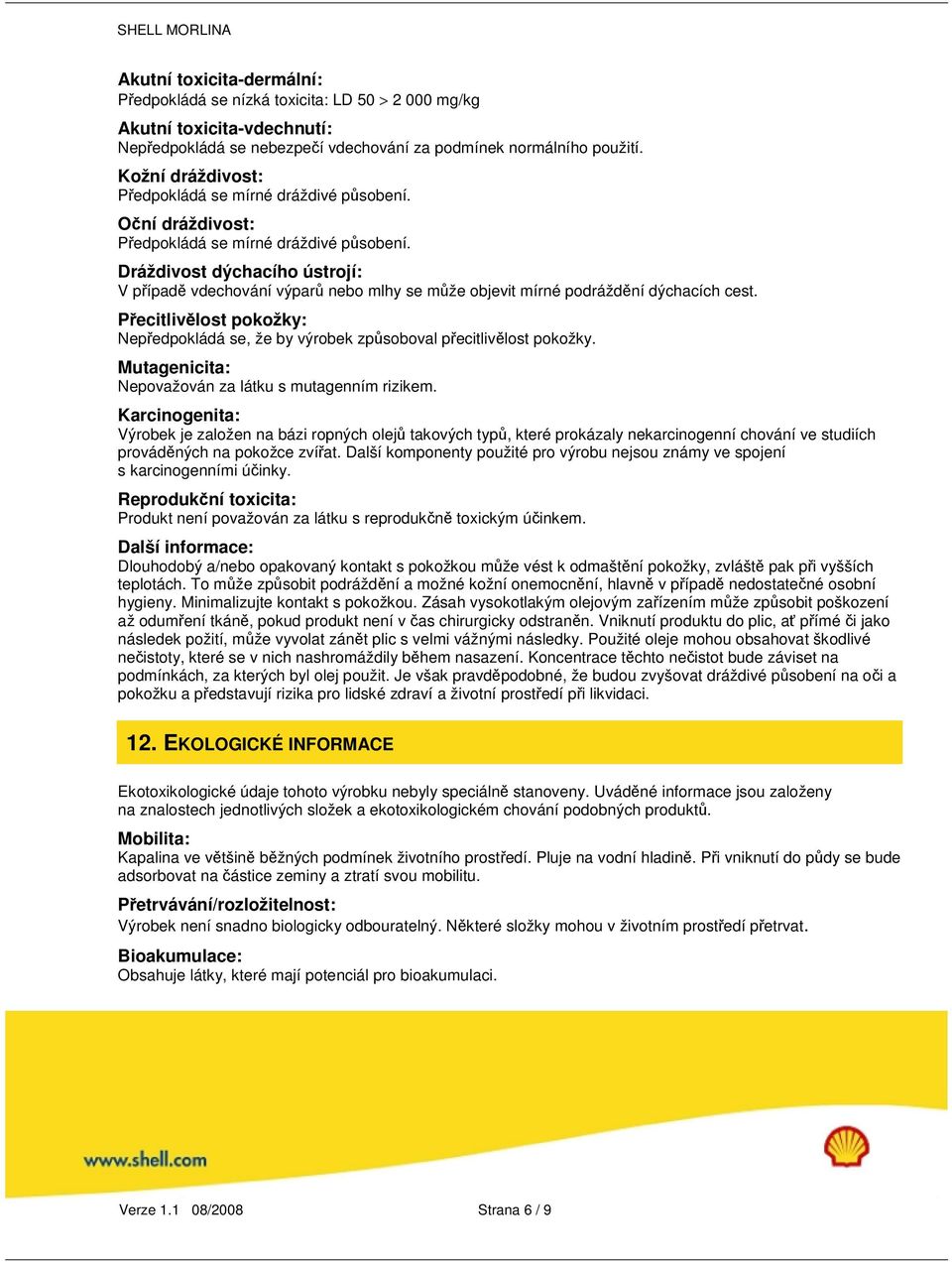 SHELL MORLINA

Akutní toxicita-dermální:
Předpokládá se nízká toxicita: LD 50 > 2 000 mg/kg

Akutní toxicita-vdechnutí:
Nepředpokládá se nebezpečí vdechování za podmínek normálního použití.

Kožní dráždivost:
Předpokládá se mírné dráždivé působení.

Oční dráždivost:
Předpokládá se mírné dráždivé působení.

Dráždivost dýchacího ústrojí:
V případě vdechování výparů nebo mlhy se může objevit mírné podráždění dýchacích cest.

Přecitlivělost pokožky:
Nepředpokládá se, že by výrobek způsoboval přecitlivělost pokožky.

Mutagenicita:
Nepovažován za látku s mutagenním rizikem.

Karcinogenita:
Výrobek je založen na bázi ropných olejů takových typů, které prokázaly nekarcinogenní chování ve studiích prováděných na pokožce zvířat. Další komponenty použité pro výrobu nejsou známy ve spojení s karcinogenními účinky.

Reprodukční toxicita:
Produkt není považován za látku s reprodukčně toxickým účinkem.

Další informace:
Dlouhodobý a/nebo opakovaný kontakt s pokožkou může vést k odmaštění pokožky, zvláště pak při vyšších teplotách. To může způsobit podráždění a možné kožní onemocnění, hlavně v případě nedostatečné osobní hygieny. Minimalizujte kontakt s pokožkou. Zásah vysokotlakým olejovým zařízením může způsobit poškození až odumření tkáně, pokud produkt není v čas chirurgicky odstraněn. Vniknutí produktu do plic, ať přímé či jako následek požití, může vyvolat zánět plic s velmi vážnými následky. Použité oleje mohou obsahovat škodlivé nečistoty, které se v nich nashromáždily během nasazení. Koncentrace těchto nečistot bude záviset na podmínkách, za kterých byl olej použit. Je však pravděpodobné, že budou zvyšovat dráždivé působení na oči a pokožku a představují rizika pro lidské zdraví a životní prostředí při likvidaci.

12. EKOLOGICKÉ INFORMACE

Ekotoxikologické údaje tohoto výrobku nebyly speciálně stanoveny. Uváděné informace jsou založeny na znalostech jednotlivých složek a ekotoxikologickém chování podobných produktů.

Mobilita:
Kapalina ve většině běžných podmínek životního prostředí. Pluje na vodní hladině. Při vniknutí do půdy se bude adsorbovat na částice zeminy a ztratí svou mobilitu.

Přetrvávání/rozložitelnost:
Výrobek není snadno biologicky odbouratelný. Některé složky mohou v životním prostředí přetrvat.

Bioakumulace:
Obsahuje látky, které mají potenciál pro bioakumulaci.

www.shell.com

Verze 1.1 08/2008 Strana 6 / 9